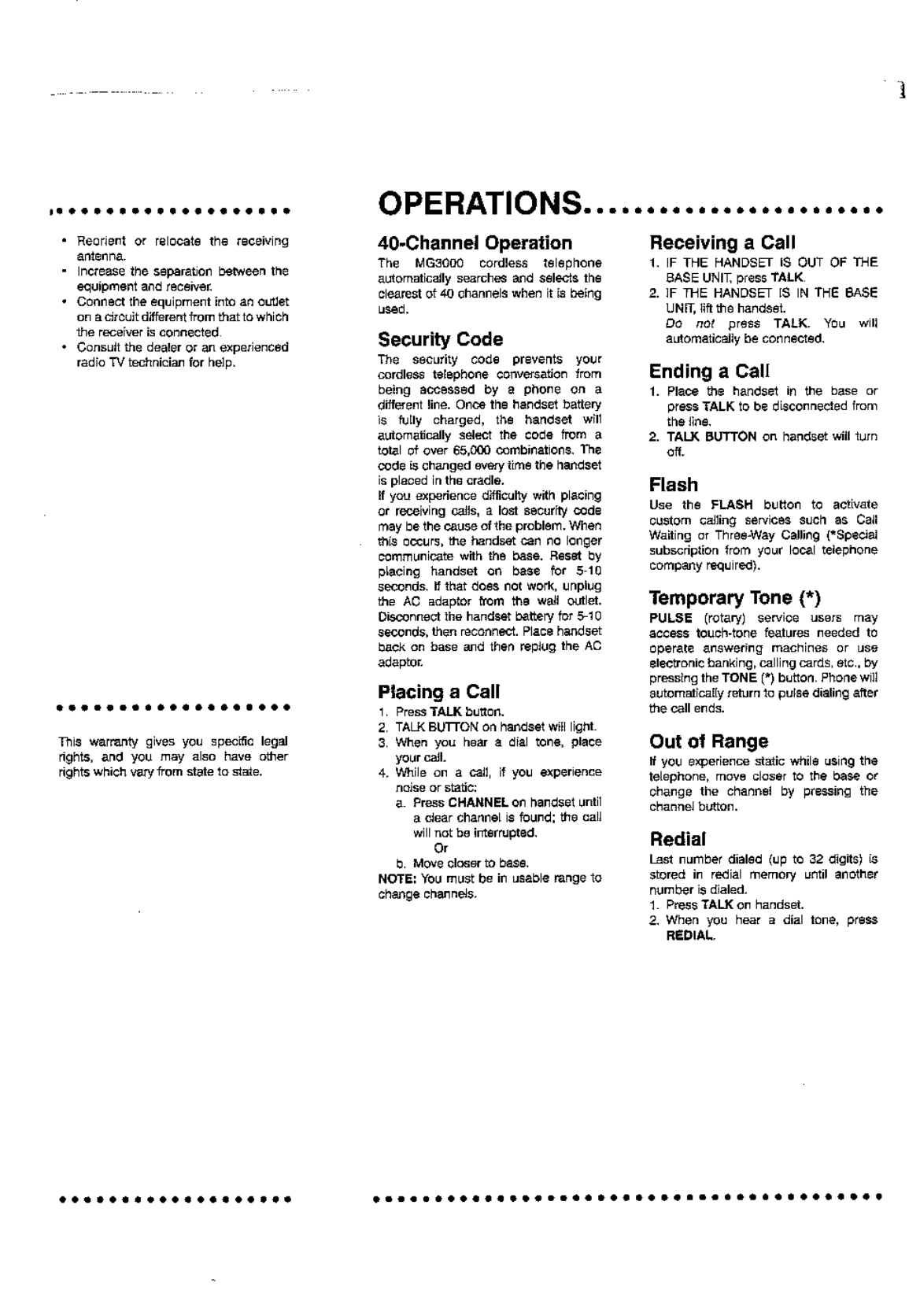 • Reorient or relocate the receiving antenna.
• Increase the separation between the equipment and receiver.
• Connect the equipment into an outlet on a circuit different from that to which the receiver is connected.
• Consult the dealer or an experienced radio TV technician for help.

This warranty gives you specific legal rights, and you may also have other rights which vary from state to state.

OPERATIONS

40-Channel Operation
The MG3000 cordless telephone automatically searches and selects the clearest of 40 channels when it is being used.

Security Code
The security code prevents your cordless telephone conversation from being accessed by a phone on a different line. Once the handset battery is fully charged, the handset will automatically select the code from a total of over 65,000 combinations. The code is changed every time the handset is placed in the cradle.
If you experience difficulty with placing or receiving calls, a lost security code may be the cause of the problem. When this occurs, the handset can no longer communicate with the base. Reset by placing handset on base for 5-10 seconds. If that does not work, unplug the AC adaptor from the wall outlet. Disconnect the handset battery for 5-10 seconds, then reconnect. Place handset back on base and then replug the AC adaptor.

Placing a Call
1. Press TALK button.
2. TALK BUTTON on handset will light.
3. When you hear a dial tone, place your call.
4. While on a call, if you experience noise or static:
a. Press CHANNEL on handset until a clear channel is found; the call will not be interrupted.
Or
b. Move closer to base.
NOTE: You must be in usable range to change channels.

Receiving a Call
1. IF THE HANDSET IS OUT OF THE BASE UNIT, press TALK.
2. IF THE HANDSET IS IN THE BASE UNIT, lift the handset.
Do not press TALK. You will automatically be connected.

Ending a Call
1. Place the handset in the base or press TALK to be disconnected from the line.
2. TALK BUTTON on handset will turn off.

Flash
Use the FLASH button to activate custom calling services such as Call Waiting or Three-Way Calling (*Special subscription from your local telephone company required).

Temporary Tone (*)
PULSE (rotary) service users may access touch-tone features needed to operate answering machines or use electronic banking, calling cards, etc., by pressing the TONE (*) button. Phone will automatically return to pulse dialing after the call ends.

Out of Range
If you experience static while using the telephone, move closer to the base or change the channel by pressing the channel button.

Redial
Last number dialed (up to 32 digits) is stored in redial memory until another number is dialed.
1. Press TALK on handset.
2. When you hear a dial tone, press REDIAL.